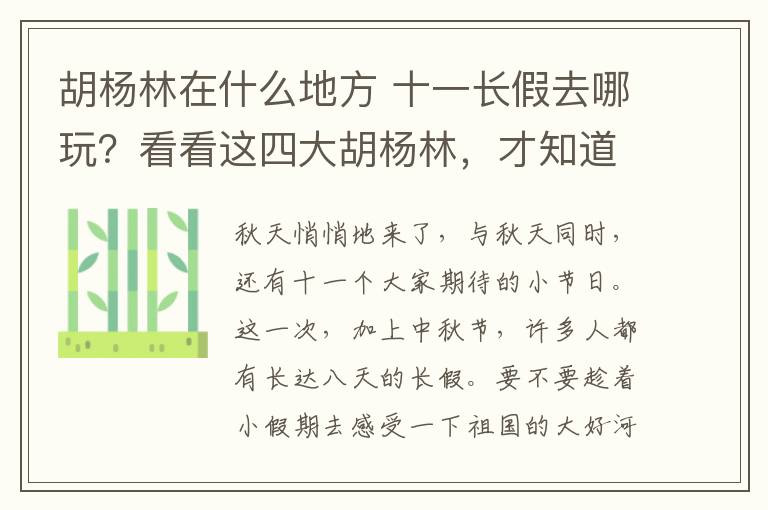 胡杨林在什么地方 十一长假去哪玩？看看这四大胡杨林，才知道

秋天悄悄地来了，与秋天同时，还有十一个大家期待的小节日。这一次，加上中秋节，许多人都有长达八天的长假。要不要趁着小假期去感受一下祖国的大好河